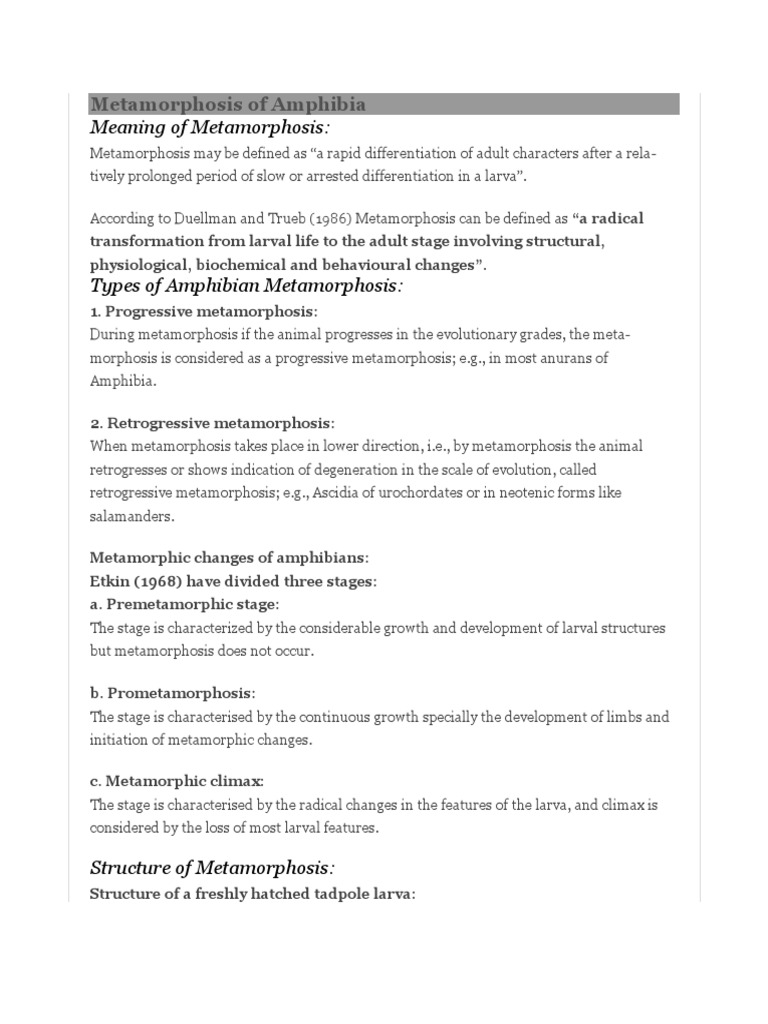 Metamorphosis of Amphibia

Meaning of Metamorphosis:

Metamorphosis may be defined as "a rapid differentiation of adult characters after a relatively prolonged period of slow or arrested differentiation in a larva".

According to Duellman and Trueb (1986) Metamorphosis can be defined as "a radical transformation from larval life to the adult stage involving structural, physiological, biochemical and behavioural changes".

Types of Amphibian Metamorphosis:

1. Progressive metamorphosis:
During metamorphosis if the animal progresses in the evolutionary grades, the metamorphosis is considered as a progressive metamorphosis; e.g., in most anurans of Amphibia.

2. Retrogressive metamorphosis:
When metamorphosis takes place in lower direction, i.e., by metamorphosis the animal retrogresses or shows indication of degeneration in the scale of evolution, called retrogressive metamorphosis; e.g., Ascidia of urochordates or in neotenic forms like salamanders.

Metamorphic changes of amphibians:
Etkin (1968) have divided three stages:
a. Premetamorphic stage:
The stage is characterized by the considerable growth and development of larval structures but metamorphosis does not occur.

b. Prometamorphosis:
The stage is characterised by the continuous growth specially the development of limbs and initiation of metamorphic changes.

c. Metamorphic climax:
The stage is characterised by the radical changes in the features of the larva, and climax is considered by the loss of most larval features.

Structure of Metamorphosis:

Structure of a freshly hatched tadpole larva: